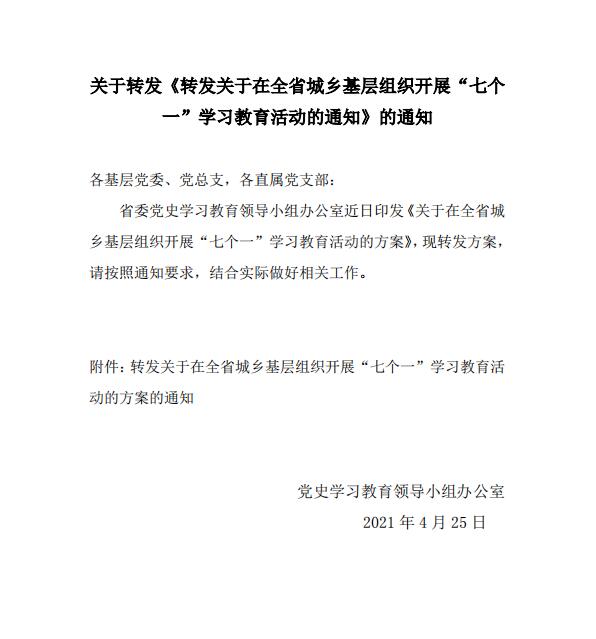 关于转发《转发关于在全省城乡基层组织开展“七个一”学习教育活动的通知》的通知

各基层党委、党总支，各直属党支部：

省委党史学习教育领导小组办公室近日印发《关于在全省城乡基层组织开展“七个一”学习教育活动的方案》，现转发方案，请按照通知要求，结合实际做好相关工作。

附件：转发关于在全省城乡基层组织开展“七个一”学习教育活动的方案的通知

党史学习教育领导小组办公室

2021 年 4 月 25 日